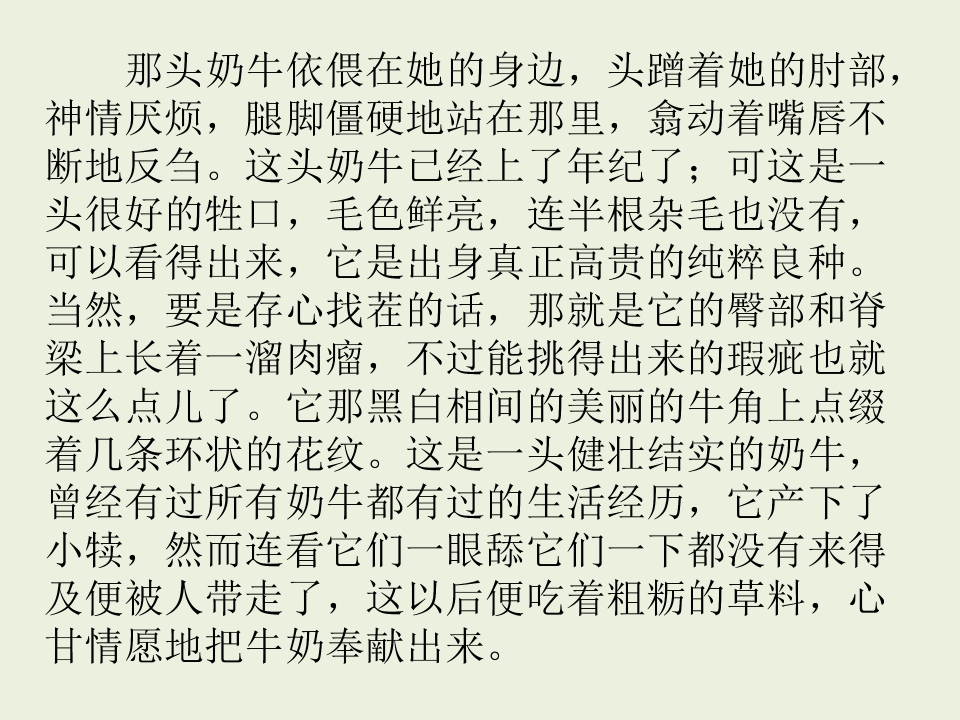 那头奶牛依偎在她的身边，头蹭着她的肘部，神情厌烦，腿脚僵硬地站在那里，翕动着嘴唇不断地反刍。这头奶牛已经上了年纪了；可这是一头很好的牲口，毛色鲜亮，连半根杂毛也没有，可以看得出来，它是出身真正高贵的纯粹良种。当然，要是存心找茬的话，那就是它的臀部和脊梁上长着一溜肉瘤，不过能挑得出来的瑕疵也就这么点儿了。它那黑白相间的美丽的牛角上点缀着几条环状的花纹。这是一头健壮结实的奶牛，曾经有过所有奶牛都有过的生活经历，它产下了小犊，然而连看它们一眼舔它们一下都没有来得及便被人带走了，这以后便吃着粗粝的草料，心甘情愿地把牛奶奉献出来。